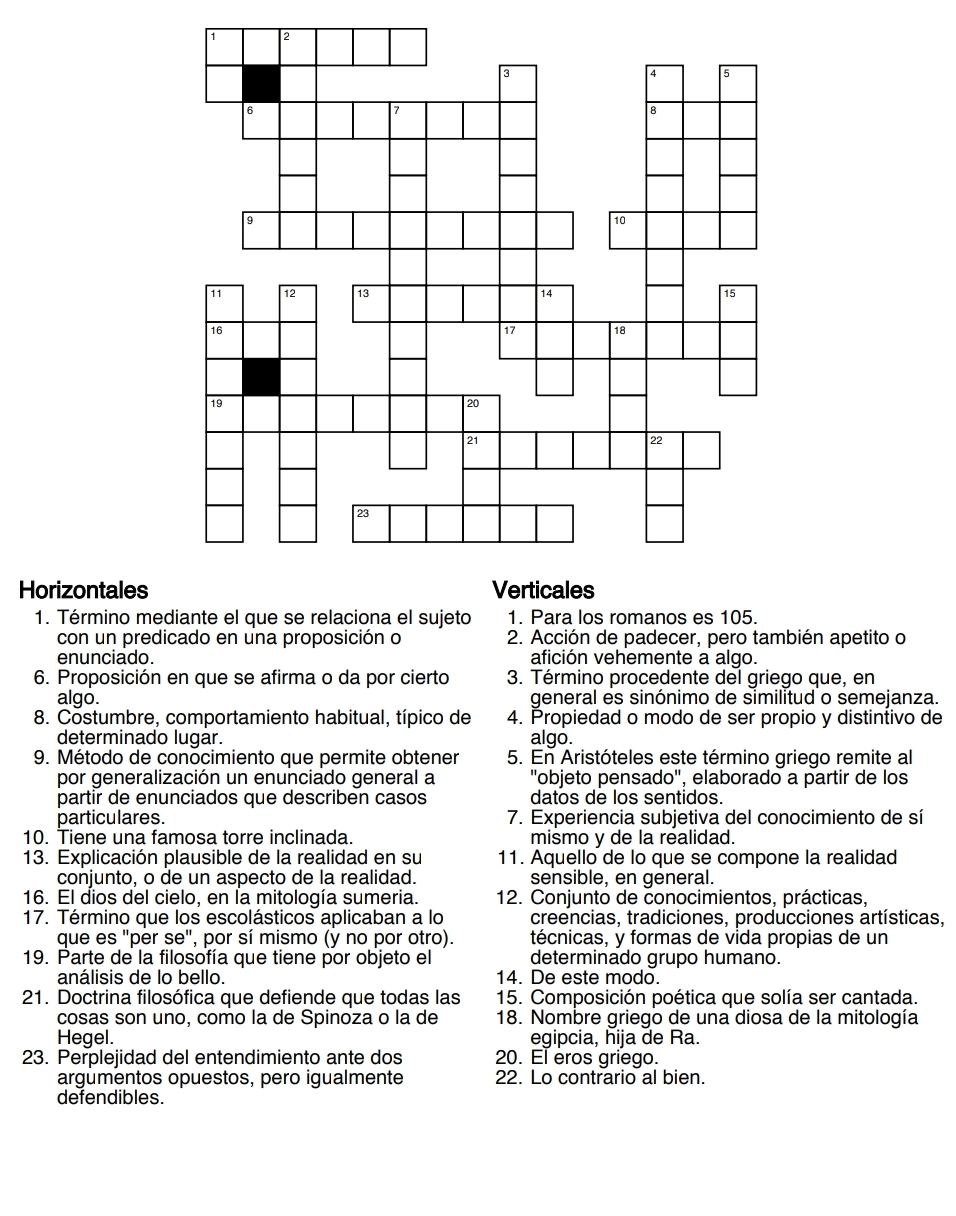 1 2 3 4 5 6 7 8 9 10 11 12 13 14 15 16 17 18 19 20 21 22 23

Horizontales
1. Término mediante el que se relaciona el sujeto con un predicado en una proposición o enunciado.
6. Proposición en que se afirma o da por cierto algo.
8. Costumbre, comportamiento habitual, típico de determinado lugar.
9. Método de conocimiento que permite obtener por generalización un enunciado general a partir de enunciados que describen casos particulares.
10. Tiene una famosa torre inclinada.
13. Explicación plausible de la realidad en su conjunto, o de un aspecto de la realidad.
16. El dios del cielo, en la mitología sumeria.
17. Término que los escolásticos aplicaban a lo que es "per se", por sí mismo (y no por otro).
19. Parte de la filosofía que tiene por objeto el análisis de lo bello.
21. Doctrina filosófica que defiende que todas las cosas son uno, como la de Spinoza o la de Hegel.
23. Perplejidad del entendimiento ante dos argumentos opuestos, pero igualmente defendibles.

Verticales
1. Para los romanos es 105.
2. Acción de padecer, pero también apetito o afición vehemente a algo.
3. Término procedente del griego que, en general es sinónimo de similitud o semejanza.
4. Propiedad o modo de ser propio y distintivo de algo.
5. En Aristóteles este término griego remite al "objeto pensado", elaborado a partir de los datos de los sentidos.
7. Experiencia subjetiva del conocimiento de sí mismo y de la realidad.
11. Aquello de lo que se compone la realidad sensible, en general.
12. Conjunto de conocimientos, prácticas, creencias, tradiciones, producciones artísticas, técnicas, y formas de vida propias de un determinado grupo humano.
14. De este modo.
15. Composición poética que solía ser cantada.
18. Nombre griego de una diosa de la mitología egipcia, hija de Ra.
20. El eros griego.
22. Lo contrario al bien.